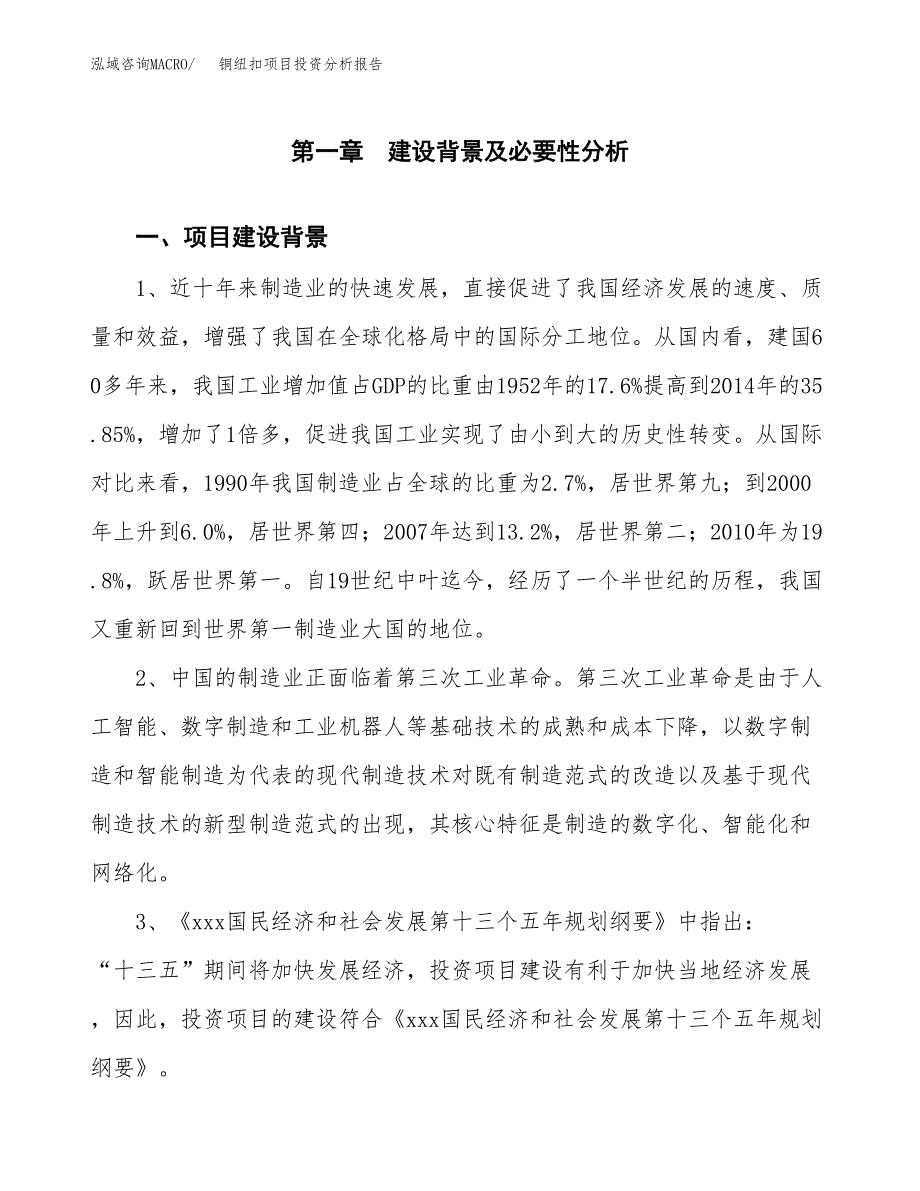 泓域咨询MACRO/　铜纽扣项目投资分析报告

第一章　建设背景及必要性分析

一、项目建设背景

1、近十年来制造业的快速发展，直接促进了我国经济发展的速度、质量和效益，增强了我国在全球化格局中的国际分工地位。从国内看，建国60多年来，我国工业增加值占GDP的比重由1952年的17.6%提高到2014年的35.85%，增加了1倍多，促进我国工业实现了由小到大的历史性转变。从国际对比来看，1990年我国制造业占全球的比重为2.7%，居世界第九；到2000年上升到6.0%，居世界第四；2007年达到13.2%，居世界第二；2010年为19.8%，跃居世界第一。自19世纪中叶迄今，经历了一个半世纪的历程，我国又重新回到世界第一制造业大国的地位。

2、中国的制造业正面临着第三次工业革命。第三次工业革命是由于人工智能、数字制造和工业机器人等基础技术的成熟和成本下降，以数字制造和智能制造为代表的现代制造技术对既有制造范式的改造以及基于现代制造技术的新型制造范式的出现，其核心特征是制造的数字化、智能化和网络化。

3、《xxx国民经济和社会发展第十三个五年规划纲要》中指出：“十三五”期间将加快发展经济，投资项目建设有利于加快当地经济发展，因此，投资项目的建设符合《xxx国民经济和社会发展第十三个五年规划纲要》。